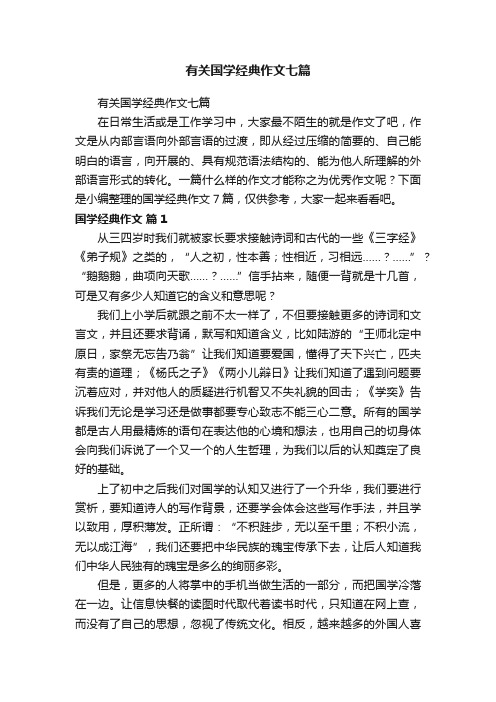 有关国学经典作文七篇

有关国学经典作文七篇

在日常生活或是工作学习中，大家最不陌生的就是作文了吧，作文是从内部言语向外部言语的过渡，即从经过压缩的简要的、自己能明白的语言，向开展的、具有规范语法结构的、能为他人所理解的外部语言形式的转化。一篇什么样的作文才能称之为优秀作文呢？下面是小编整理的国学经典作文7篇，仅供参考，大家一起来看看吧。

国学经典作文 篇1

从三四岁时我们就被家长要求接触诗词和古代的一些《三字经》《弟子规》之类的，“人之初，性本善；性相近，习相远……？……”？“鹅鹅鹅，曲项向天歌……？……”信手拈来，随便一背就是十几首，可是又有多少人知道它的含义和意思呢？

我们上小学后就跟之前不太一样了，不但要接触更多的诗词和文言文，并且还要求背诵，默写和知道含义，比如陆游的“王师北定中原日，家祭无忘告乃翁”让我们知道要爱国，懂得了天下兴亡，匹夫有责的道理；《杨氏之子》《两小儿辩日》让我们知道了遇到问题要沉着应对，并对他人的质疑进行机智又不失礼貌的回击；《学奕》告诉我们无论是学习还是做事都要专心致志不能三心二意。所有的国学都是古人用最精炼的语句在表达他的心境和想法，也用自己的切身体会向我们诉说了一个又一个的人生哲理，为我们以后的认知奠定了良好的基础。

上了初中之后我们对国学的认知又进行了一个升华，我们要进行赏析，要知道诗人的写作背景，还要学会体会这些写作手法，并且学以致用，厚积薄发。正所谓：“不积跬步，无以至千里；不积小流，无以成江海”，我们还要把中华民族的瑰宝传承下去，让后人知道我们中华人民独有的瑰宝是多么的绚丽多彩。

但是，更多的人将掌中的手机当做生活的一部分，而把国学冷落在一边。让信息快餐的读图时代取代着读书时代，只知道在网上查，而没有了自己的思想，忽视了传统文化。相反，越来越多的外国人喜